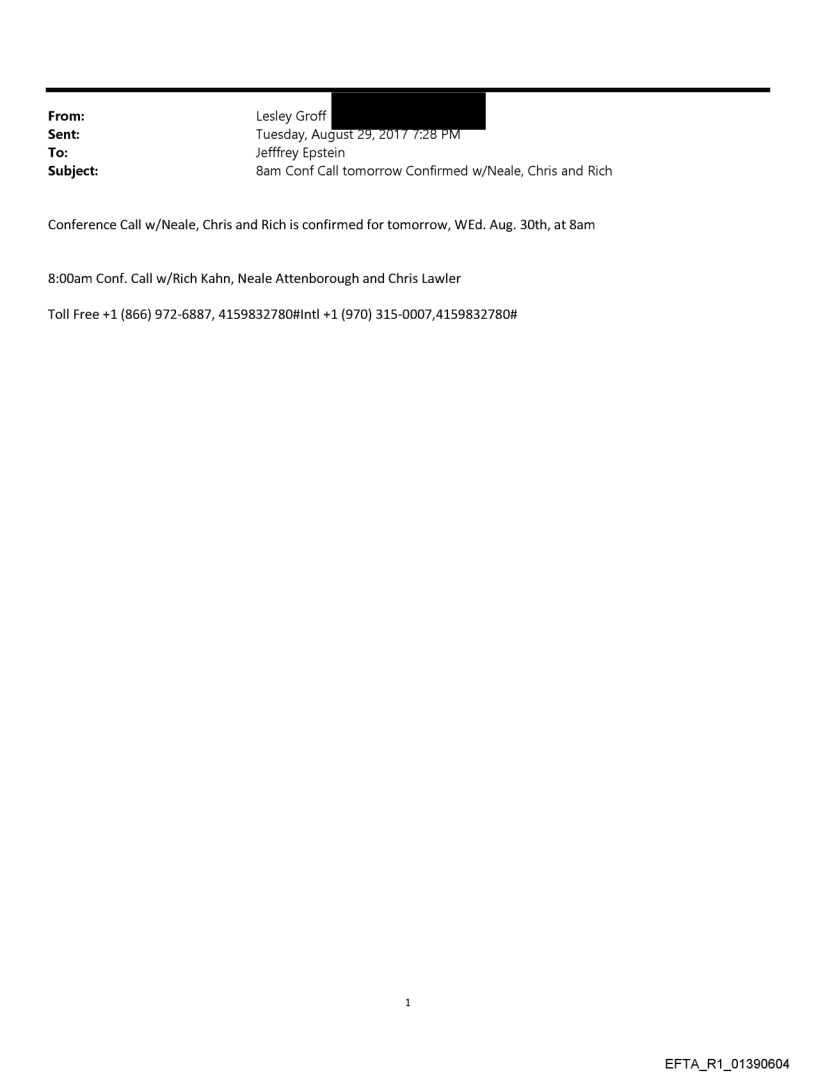 From: Lesley Groff
Sent: Tuesday, August 29, 2017 7:28 PM
To: Jefffrey Epstein
Subject: 8am Conf Call tomorrow Confirmed w/Neale, Chris and Rich

Conference Call w/Neale, Chris and Rich is confirmed for tomorrow, WEd. Aug. 30th, at 8am

8:00am Conf. Call w/Rich Kahn, Neale Attenborough and Chris Lawler

Toll Free +1 (866) 972-6887, 4159832780#Intl +1 (970) 315-0007,4159832780#

1

EFTA_R1_01390604